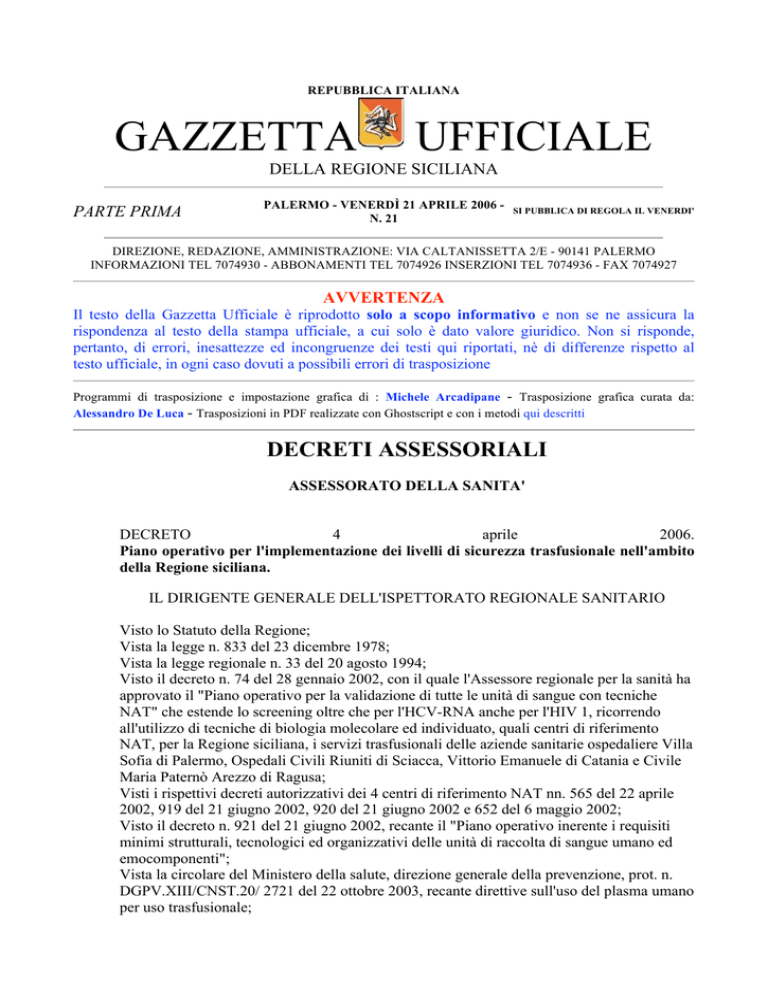 REPUBBLICA ITALIANA

GAZZETTA UFFICIALE

DELLA REGIONE SICILIANA

PARTE PRIMA

PALERMO - VENERDÌ 21 APRILE 2006 - N. 21

SI PUBBLICA DI REGOLA IL VENERDI'

DIREZIONE, REDAZIONE, AMMINISTRAZIONE: VIA CALTANISSETTA 2/E - 90141 PALERMO
INFORMAZIONI TEL 7074930 - ABBONAMENTI TEL 7074926 INSERZIONI TEL 7074936 - FAX 7074927

AVVERTENZA

Il testo della Gazzetta Ufficiale è riprodotto solo a scopo informativo e non se ne assicura la rispondenza al testo della stampa ufficiale, a cui solo è dato valore giuridico. Non si risponde, pertanto, di errori, inesattezze ed incongruenze dei testi qui riportati, nè di differenze rispetto al testo ufficiale, in ogni caso dovuti a possibili errori di trasposizione

Programmi di trasposizione e impostazione grafica di : Michele Arcadipane - Trasposizione grafica curata da: Alessandro De Luca - Trasposizioni in PDF realizzate con Ghostscript e con i metodi qui descritti

DECRETI ASSESSORIALI

ASSESSORATO DELLA SANITA'

DECRETO 4 aprile 2006.
Piano operativo per l'implementazione dei livelli di sicurezza trasfusionale nell'ambito della Regione siciliana.

IL DIRIGENTE GENERALE DELL'ISPETTORATO REGIONALE SANITARIO

Visto lo Statuto della Regione;
Vista la legge n. 833 del 23 dicembre 1978;
Vista la legge regionale n. 33 del 20 agosto 1994;
Visto il decreto n. 74 del 28 gennaio 2002, con il quale l'Assessore regionale per la sanità ha approvato il "Piano operativo per la validazione di tutte le unità di sangue con tecniche NAT" che estende lo screening oltre che per l'HCV-RNA anche per l'HIV 1, ricorrendo all'utilizzo di tecniche di biologia molecolare ed individuato, quali centri di riferimento NAT, per la Regione siciliana, i servizi trasfusionali delle aziende sanitarie ospedaliere Villa Sofia di Palermo, Ospedali Civili Riuniti di Sciacca, Vittorio Emanuele di Catania e Civile Maria Paternò Arezzo di Ragusa;
Visti i rispettivi decreti autorizzativi dei 4 centri di riferimento NAT nn. 565 del 22 aprile 2002, 919 del 21 giugno 2002, 920 del 21 giugno 2002 e 652 del 6 maggio 2002;
Visto il decreto n. 921 del 21 giugno 2002, recante il "Piano operativo inerente i requisiti minimi strutturali, tecnologici ed organizzativi delle unità di raccolta di sangue umano ed emocomponenti";
Vista la circolare del Ministero della salute, direzione generale della prevenzione, prot. n. DGPV.XIII/CNST.20/ 2721 del 22 ottobre 2003, recante direttive sull'uso del plasma umano per uso trasfusionale;